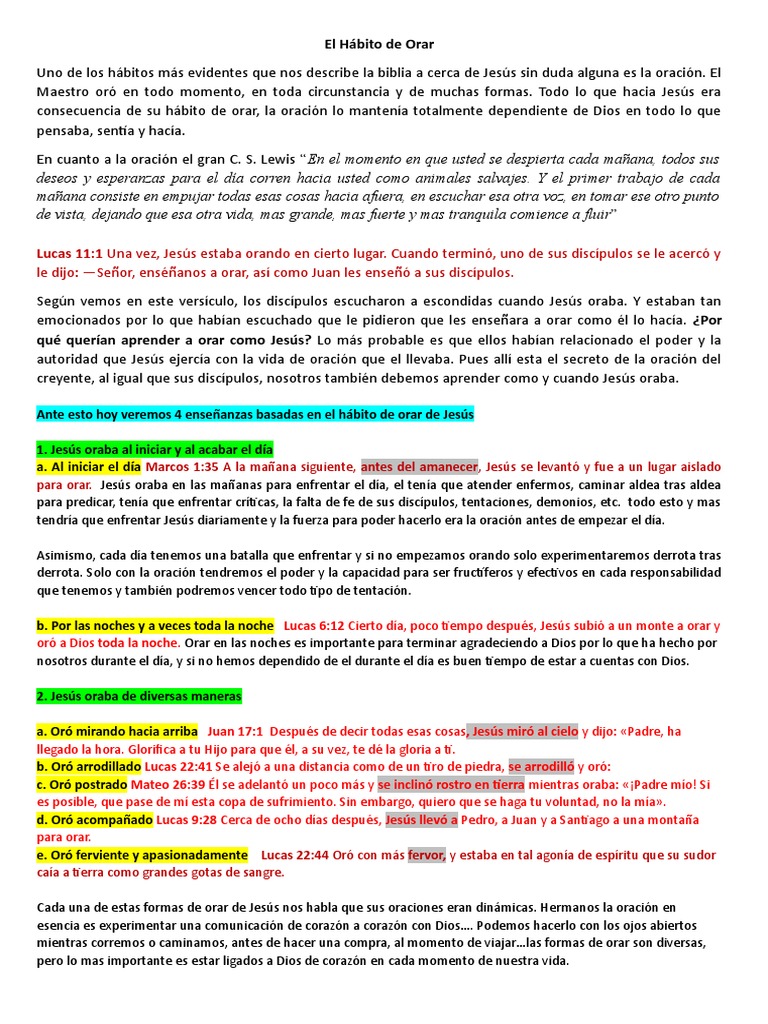 El Hábito de Orar

Uno de los hábitos más evidentes que nos describe la biblia a cerca de Jesús sin duda alguna es la oración. El Maestro oró en todo momento, en toda circunstancia y de muchas formas. Todo lo que hacia Jesús era consecuencia de su hábito de orar, la oración lo mantenía totalmente dependiente de Dios en todo lo que pensaba, sentía y hacía.

En cuanto a la oración el gran C. S. Lewis "En el momento en que usted se despierta cada mañana, todos sus deseos y esperanzas para el día corren hacia usted como animales salvajes. Y el primer trabajo de cada mañana consiste en empujar todas esas cosas hacia afuera, en escuchar esa otra voz, en tomar ese otro punto de vista, dejando que esa otra vida, mas grande, mas fuerte y mas tranquila comience a fluir"

Lucas 11:1 Una vez, Jesús estaba orando en cierto lugar. Cuando terminó, uno de sus discípulos se le acercó y le dijo: —Señor, enséñanos a orar, así como Juan les enseñó a sus discípulos.

Según vemos en este versículo, los discípulos escucharon a escondidas cuando Jesús oraba. Y estaban tan emocionados por lo que habían escuchado que le pidieron que les enseñara a orar como él lo hacía. ¿Por qué querían aprender a orar como Jesús? Lo más probable es que ellos habían relacionado el poder y la autoridad que Jesús ejercía con la vida de oración que el llevaba. Pues allí esta el secreto de la oración del creyente, al igual que sus discípulos, nosotros también debemos aprender como y cuando Jesús oraba.

Ante esto hoy veremos 4 enseñanzas basadas en el hábito de orar de Jesús

1. Jesús oraba al iniciar y al acabar el día
a. Al iniciar el día Marcos 1:35 A la mañana siguiente, antes del amanecer, Jesús se levantó y fue a un lugar aislado para orar. Jesús oraba en las mañanas para enfrentar el día, el tenía que atender enfermos, caminar aldea tras aldea para predicar, tenía que enfrentar críticas, la falta de fe de sus discípulos, tentaciones, demonios, etc. todo esto y mas tendría que enfrentar Jesús diariamente y la fuerza para poder hacerlo era la oración antes de empezar el día.

Asimismo, cada día tenemos una batalla que enfrentar y si no empezamos orando solo experimentaremos derrota tras derrota. Solo con la oración tendremos el poder y la capacidad para ser fructíferos y efectivos en cada responsabilidad que tenemos y también podremos vencer todo tipo de tentación.

b. Por las noches y a veces toda la noche Lucas 6:12 Cierto día, poco tiempo después, Jesús subió a un monte a orar y oró a Dios toda la noche. Orar en las noches es importante para terminar agradeciendo a Dios por lo que ha hecho por nosotros durante el día, y si no hemos dependido de el durante el día es buen tiempo de estar a cuentas con Dios.

2. Jesús oraba de diversas maneras

a. Oró mirando hacia arriba Juan 17:1 Después de decir todas esas cosas, Jesús miró al cielo y dijo: «Padre, ha llegado la hora. Glorifica a tu Hijo para que él, a su vez, te dé la gloria a ti.
b. Oró arrodillado Lucas 22:41 Se alejó a una distancia como de un tiro de piedra, se arrodilló y oró:
c. Oró postrado Mateo 26:39 Él se adelantó un poco más y se inclinó rostro en tierra mientras oraba: «¡Padre mío! Si es posible, que pase de mí esta copa de sufrimiento. Sin embargo, quiero que se haga tu voluntad, no la mía».
d. Oró acompañado Lucas 9:28 Cerca de ocho días después, Jesús llevó a Pedro, a Juan y a Santiago a una montaña para orar.
e. Oró ferviente y apasionadamente Lucas 22:44 Oró con más fervor, y estaba en tal agonía de espíritu que su sudor caía a tierra como grandes gotas de sangre.

Cada una de estas formas de orar de Jesús nos habla que sus oraciones eran dinámicas. Hermanos la oración en esencia es experimentar una comunicación de corazón a corazón con Dios.... Podemos hacerlo con los ojos abiertos mientras corremos o caminamos, antes de hacer una compra, al momento de viajar...las formas de orar son diversas, pero lo mas importante es estar ligados a Dios de corazón en cada momento de nuestra vida.